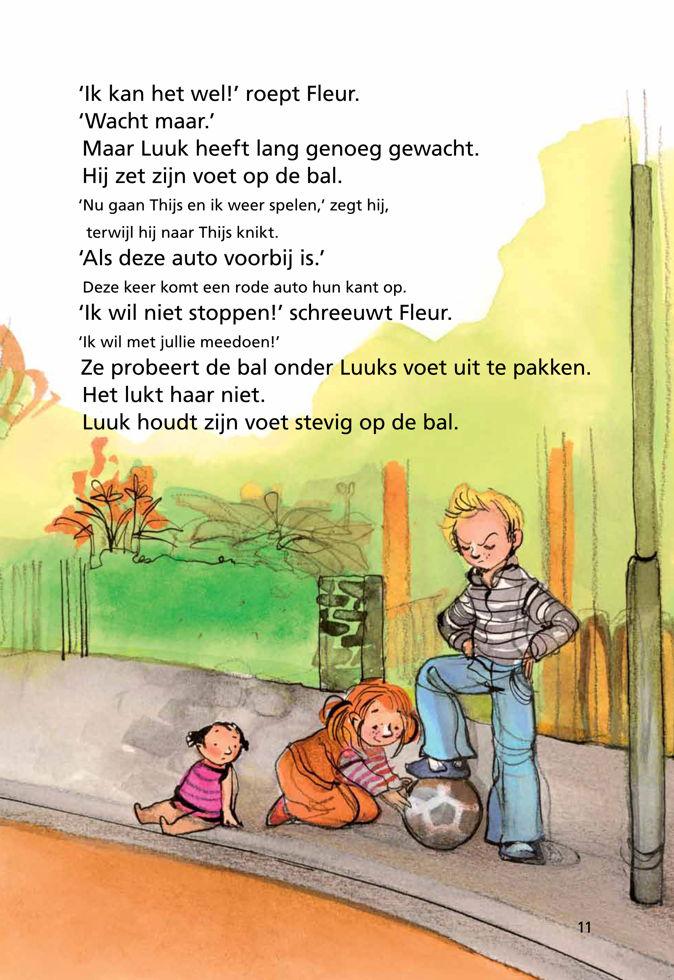 'Ik kan het wel!' roept Fleur.
'Wacht maar.'
Maar Luuk heeft lang genoeg gewacht.
Hij zet zijn voet op de bal.
'Nu gaan Thijs en ik weer spelen,' zegt hij,
terwijl hij naar Thijs knikt.
'Als deze auto voorbij is.'
Deze keer komt een rode auto hun kant op.
'Ik wil niet stoppen!' schreeuwt Fleur.
'Ik wil met jullie meedoen!'
Ze probeert de bal onder Luuks voet uit te pakken.
Het lukt haar niet.
Luuk houdt zijn voet stevig op de bal.

11